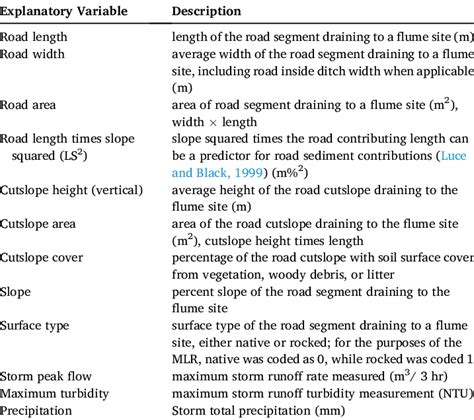 | Explanatory Variable | Description |
|---|---|
| Road length | length of the road segment draining to a flume site (m) |
| Road width | average width of the road segment draining to a flume site, including road inside ditch width when applicable (m) |
| Road area | area of road segment draining to a flume site ($m^2$), width $\times$ length |
| Road length times slope squared ($LS^2$) | slope squared times the road contributing length can be a predictor for road sediment contributions (Luce and Black, 1999) ($m\%^2$) |
| Cutslope height (vertical) | average height of the road cutslope draining to the flume site (m) |
| Cutslope area | area of the road cutslope draining to the flume site ($m^2$), cutslope height times length |
| Cutslope cover | percentage of the road cutslope with soil surface cover from vegetation, woody debris, or litter |
| Slope | percent slope of the road segment draining to the flume site |
| Surface type | surface type of the road segment draining to a flume site, either native or rocked; for the purposes of the MLR, native was coded as 0, while rocked was coded 1 |
| Storm peak flow | maximum storm runoff rate measured ($m^3$/ 3 hr) |
| Maximum turbidity | maximum storm runoff turbidity measurement (NTU) |
| Precipitation | Storm total precipitation (mm) |